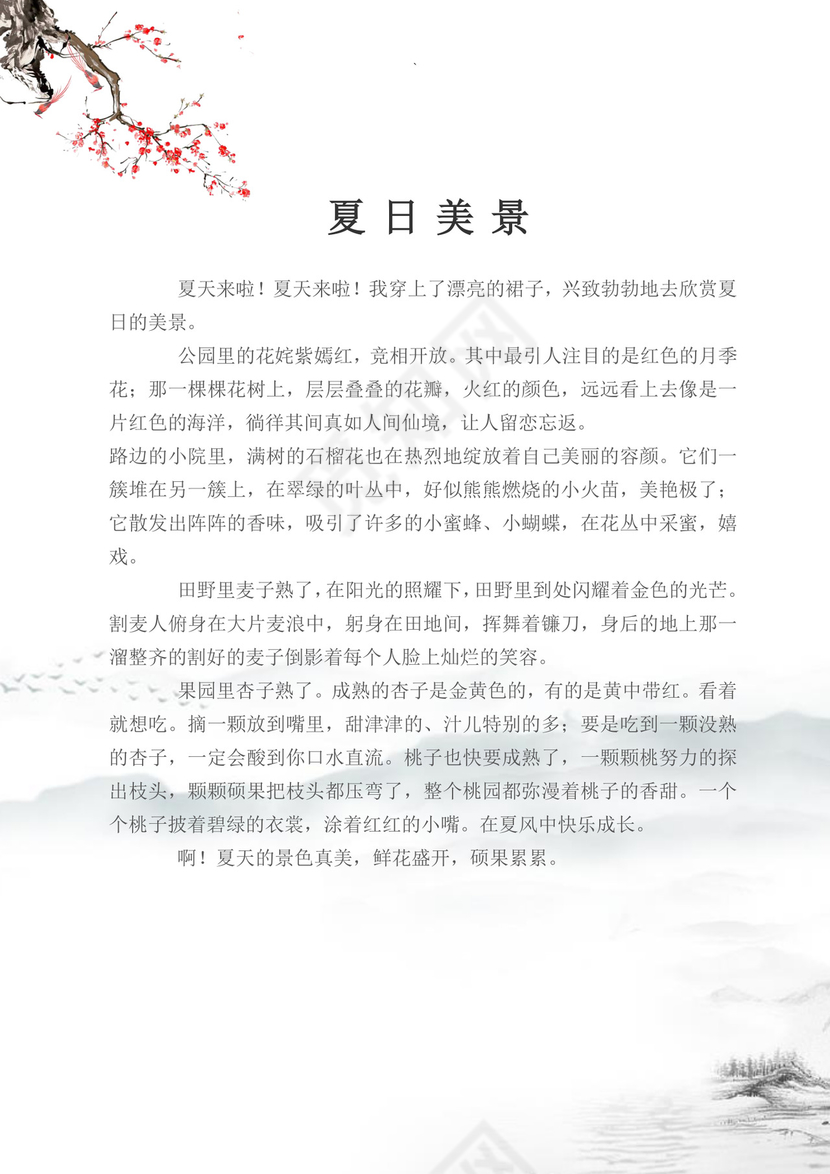 夏日美景

夏天来啦！夏天来啦！我穿上了漂亮的裙子，兴致勃勃地去欣赏夏日的美景。

公园里的花姹紫嫣红，竞相开放。其中最引人注目的是红色的月季花；那一棵棵花树上，层层叠叠的花瓣，火红的颜色，远远看上去像是一片红色的海洋，徜徉其间真如人间仙境，让人留恋忘返。

路边的小院里，满树的石榴花也在热烈地绽放着自己美丽的容颜。它们一簇堆在另一簇上，在翠绿的叶丛中，好似熊熊燃烧的小火苗，美艳极了；它散发出阵阵的香味，吸引了许多的小蜜蜂、小蝴蝶，在花丛中采蜜，嬉戏。

田野里麦子熟了，在阳光的照耀下，田野里到处闪耀着金色的光芒。割麦人俯身在大片麦浪中，躬身在田地间，挥舞着镰刀，身后的地上那一溜整齐的割好的麦子倒影着每个人脸上灿烂的笑容。

果园里杏子熟了。成熟的杏子是金黄色的，有的是黄中带红。看着就想吃。摘一颗放到嘴里，甜津津的、汁儿特别的多；要是吃到一颗没熟的杏子，一定会酸到你口水直流。桃子也快要成熟了，一颗颗桃努力的探出枝头，颗颗硕果把枝头都压弯了，整个桃园都弥漫着桃子的香甜。一个个桃子披着碧绿的衣裳，涂着红红的小嘴。在夏风中快乐成长。

啊！夏天的景色真美，鲜花盛开，硕果累累。